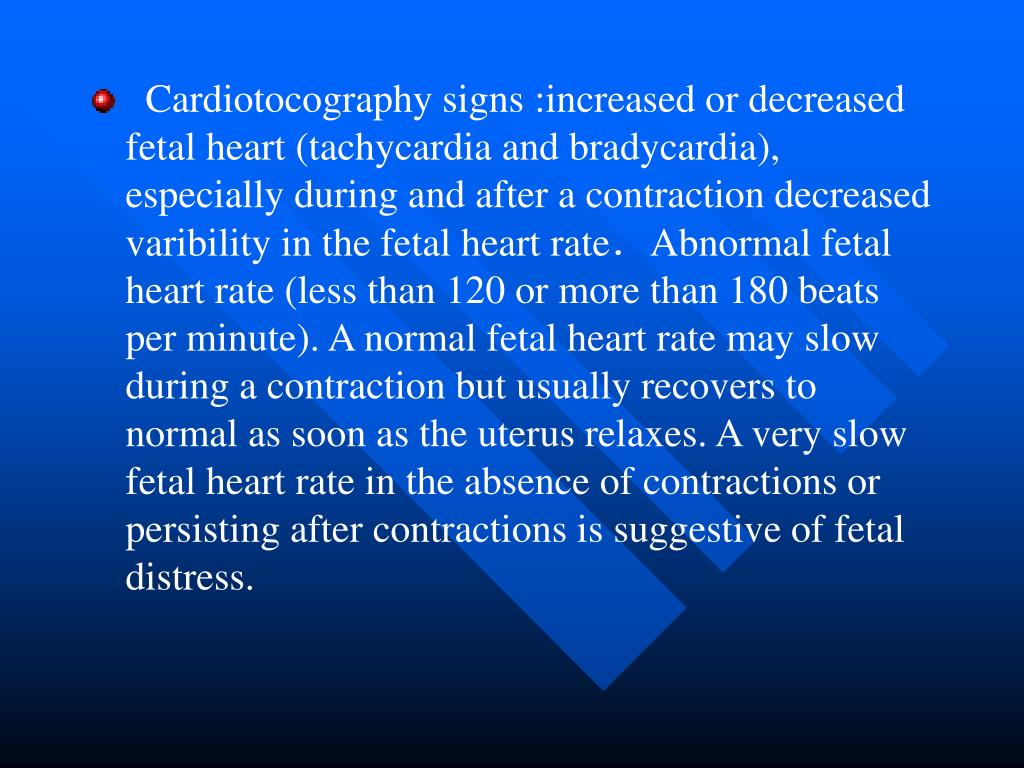 Cardiotocography signs :increased or decreased fetal heart (tachycardia and bradycardia), especially during and after a contraction decreased varibility in the fetal heart rate． Abnormal fetal heart rate (less than 120 or more than 180 beats per minute). A normal fetal heart rate may slow during a contraction but usually recovers to normal as soon as the uterus relaxes. A very slow fetal heart rate in the absence of contractions or persisting after contractions is suggestive of fetal distress.